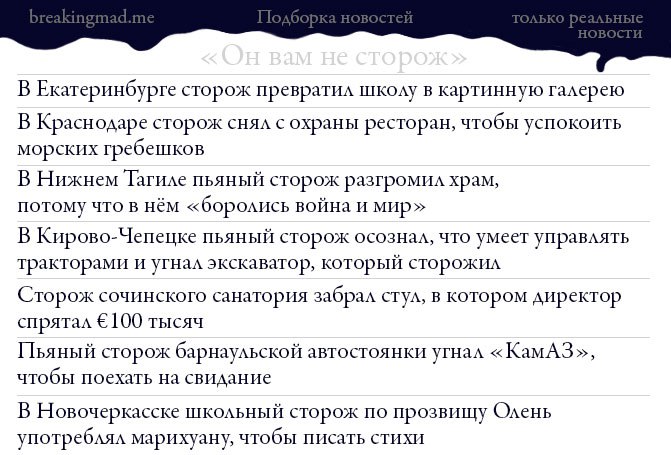 breakingmad.me

Подборка новостей

только реальные новости

«Он вам не сторож»

В Екатеринбурге сторож превратил школу в картинную галерею

В Краснодаре сторож снял с охраны ресторан, чтобы успокоить морских гребешков

В Нижнем Тагиле пьяный сторож разгромил храм, потому что в нём «боролись война и мир»

В Кирово-Чепецке пьяный сторож осознал, что умеет управлять тракторами и угнал экскаватор, который сторожил

Сторож сочинского санатория забрал стул, в котором директор спрятал €100 тысяч

Пьяный сторож барнаульской автостоянки угнал «КамАЗ», чтобы поехать на свидание

В Новочеркасске школьный сторож по прозвищу Олень употреблял марихуану, чтобы писать стихи